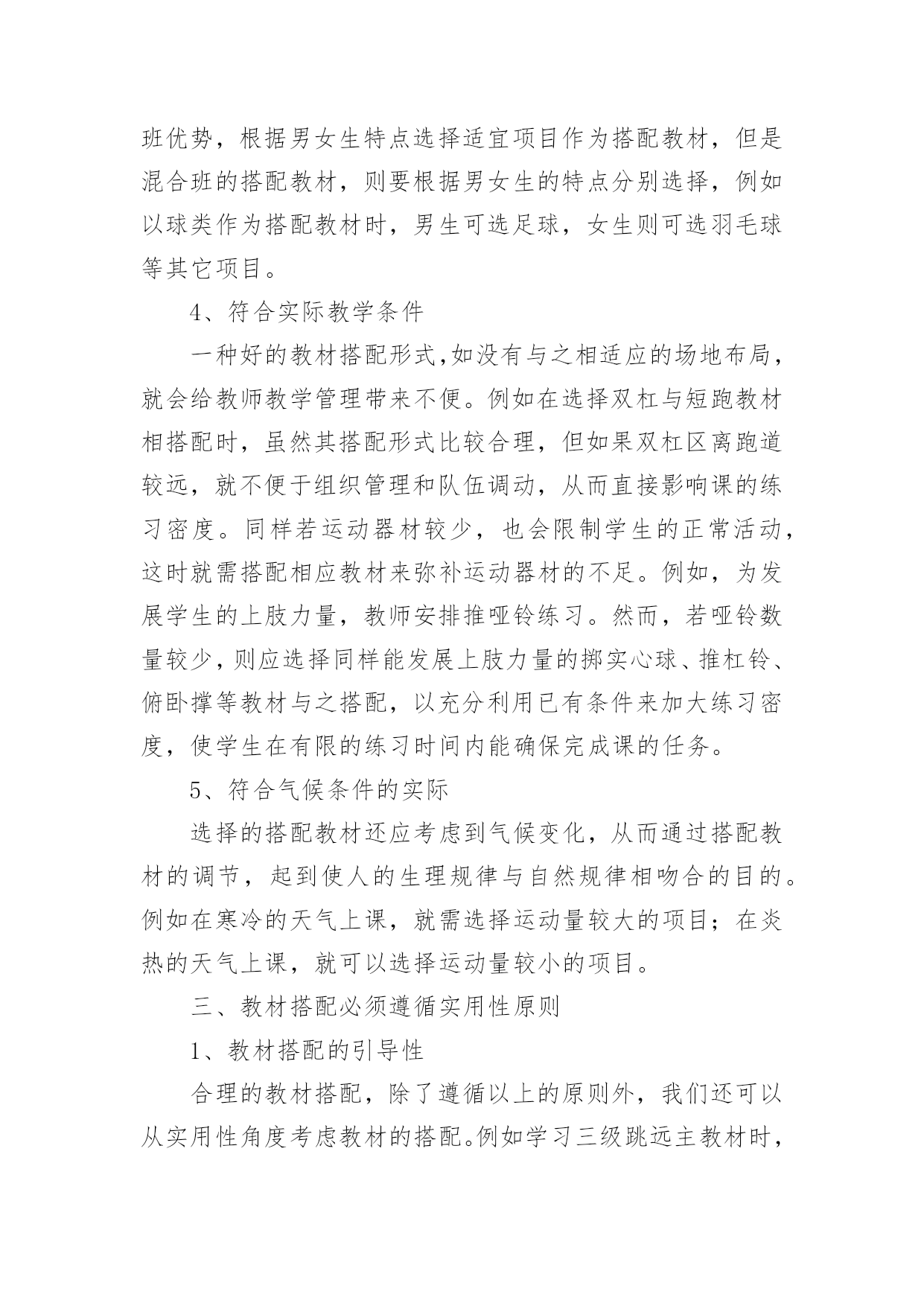 班优势，根据男女生特点选择适宜项目作为搭配教材，但是混合班的搭配教材，则要根据男女生的特点分别选择，例如以球类作为搭配教材时，男生可选足球，女生则可选羽毛球等其它项目。

4、符合实际教学条件

一种好的教材搭配形式,如没有与之相适应的场地布局，就会给教师教学管理带来不便。例如在选择双杠与短跑教材相搭配时，虽然其搭配形式比较合理，但如果双杠区离跑道较远，就不便于组织管理和队伍调动，从而直接影响课的练习密度。同样若运动器材较少，也会限制学生的正常活动，这时就需搭配相应教材来弥补运动器材的不足。例如，为发展学生的上肢力量，教师安排推哑铃练习。然而，若哑铃数量较少，则应选择同样能发展上肢力量的掷实心球、推杠铃、俯卧撑等教材与之搭配，以充分利用已有条件来加大练习密度，使学生在有限的练习时间内能确保完成课的任务。

5、符合气候条件的实际

选择的搭配教材还应考虑到气候变化，从而通过搭配教材的调节，起到使人的生理规律与自然规律相吻合的目的。例如在寒冷的天气上课，就需选择运动量较大的项目；在炎热的天气上课，就可以选择运动量较小的项目。

三、教材搭配必须遵循实用性原则

1、教材搭配的引导性

合理的教材搭配，除了遵循以上的原则外，我们还可以从实用性角度考虑教材的搭配。例如学习三级跳远主教材时，